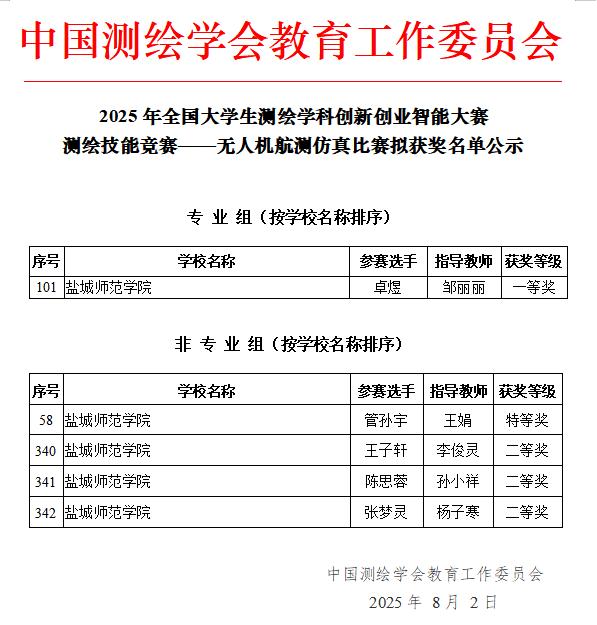 中国测绘学会教育工作委员会

2025 年全国大学生测绘学科创新创业智能大赛
测绘技能竞赛——无人机航测仿真比赛拟获奖名单公示

专 业 组（按学校名称排序）

| 序号 | 学校名称 | 参赛选手 | 指导教师 | 获奖等级 |
|---|---|---|---|---|
| 101 | 盐城师范学院 | 卓煜 | 邹丽丽 | 一等奖 |

非 专 业 组（按学校名称排序）

| 序号 | 学校名称 | 参赛选手 | 指导教师 | 获奖等级 |
|---|---|---|---|---|
| 58 | 盐城师范学院 | 管孙宇 | 王娟 | 特等奖 |
| 340 | 盐城师范学院 | 王子轩 | 李俊灵 | 二等奖 |
| 341 | 盐城师范学院 | 陈思蓉 | 孙小祥 | 二等奖 |
| 342 | 盐城师范学院 | 张梦灵 | 杨子寒 | 二等奖 |

中国测绘学会教育工作委员会
2025 年 8 月 2 日